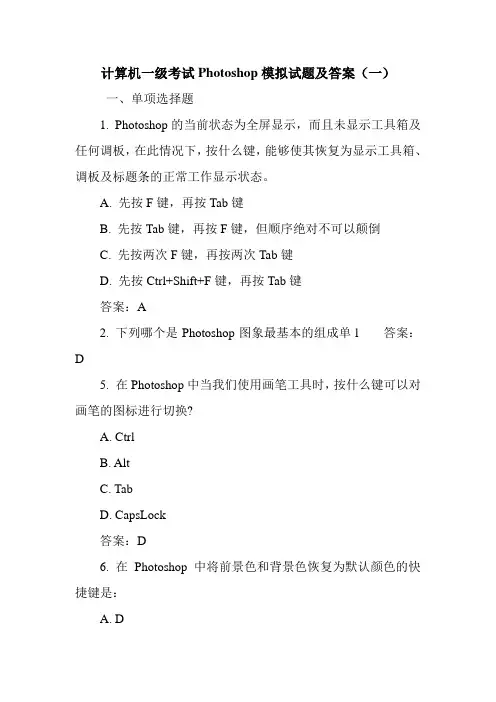 计算机一级考试 Photoshop 模拟试题及答案（一）

一、单项选择题

1. Photoshop 的当前状态为全屏显示，而且未显示工具箱及任何调板，在此情况下，按什么键，能够使其恢复为显示工具箱、调板及标题条的正常工作显示状态。

A. 先按 F 键，再按 Tab 键

B. 先按 Tab 键，再按 F 键，但顺序绝对不可以颠倒

C. 先按两次 F 键，再按两次 Tab 键

D. 先按 Ctrl+Shift+F 键，再按 Tab 键

答案：A

2. 下列哪个是 Photoshop 图象最基本的组成单 1　　答案：D

5. 在 Photoshop 中当我们使用画笔工具时，按什么键可以对画笔的图标进行切换?

A. Ctrl

B. Alt

C. Tab

D. CapsLock

答案：D

6. 在 Photoshop 中将前景色和背景色恢复为默认颜色的快捷键是：

A. D